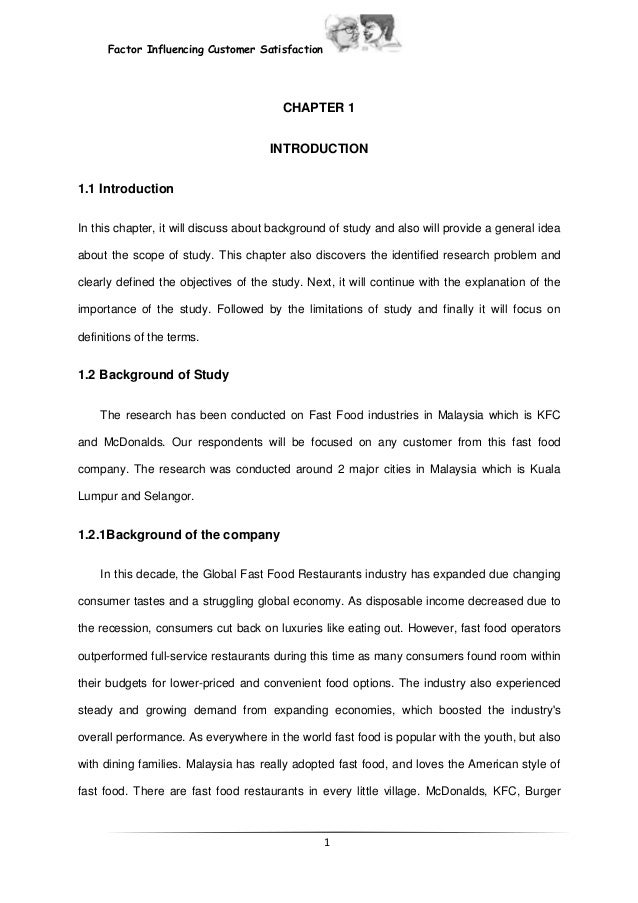 Factor Influencing Customer Satisfaction

CHAPTER 1

INTRODUCTION

1.1 Introduction

In this chapter, it will discuss about background of study and also will provide a general idea about the scope of study. This chapter also discovers the identified research problem and clearly defined the objectives of the study. Next, it will continue with the explanation of the importance of the study. Followed by the limitations of study and finally it will focus on definitions of the terms.

1.2 Background of Study

The research has been conducted on Fast Food industries in Malaysia which is KFC and McDonalds. Our respondents will be focused on any customer from this fast food company. The research was conducted around 2 major cities in Malaysia which is Kuala Lumpur and Selangor.

1.2.1Background of the company

In this decade, the Global Fast Food Restaurants industry has expanded due changing consumer tastes and a struggling global economy. As disposable income decreased due to the recession, consumers cut back on luxuries like eating out. However, fast food operators outperformed full-service restaurants during this time as many consumers found room within their budgets for lower-priced and convenient food options. The industry also experienced steady and growing demand from expanding economies, which boosted the industry's overall performance. As everywhere in the world fast food is popular with the youth, but also with dining families. Malaysia has really adopted fast food, and loves the American style of fast food. There are fast food restaurants in every little village. McDonalds, KFC, Burger

1